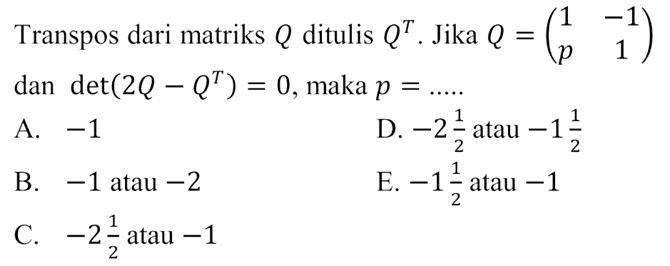 Transpos dari matriks $Q$ ditulis $Q^T$. Jika $Q = \begin{pmatrix} 1 & -1 \\ p & 1 \end{pmatrix}$ dan $\det(2Q - Q^T) = 0$, maka $p = .....$

A. $-1$

B. $-1$ atau $-2$

C. $-2\frac{1}{2}$ atau $-1$

D. $-2\frac{1}{2}$ atau $-1\frac{1}{2}$

E. $-1\frac{1}{2}$ atau $-1$